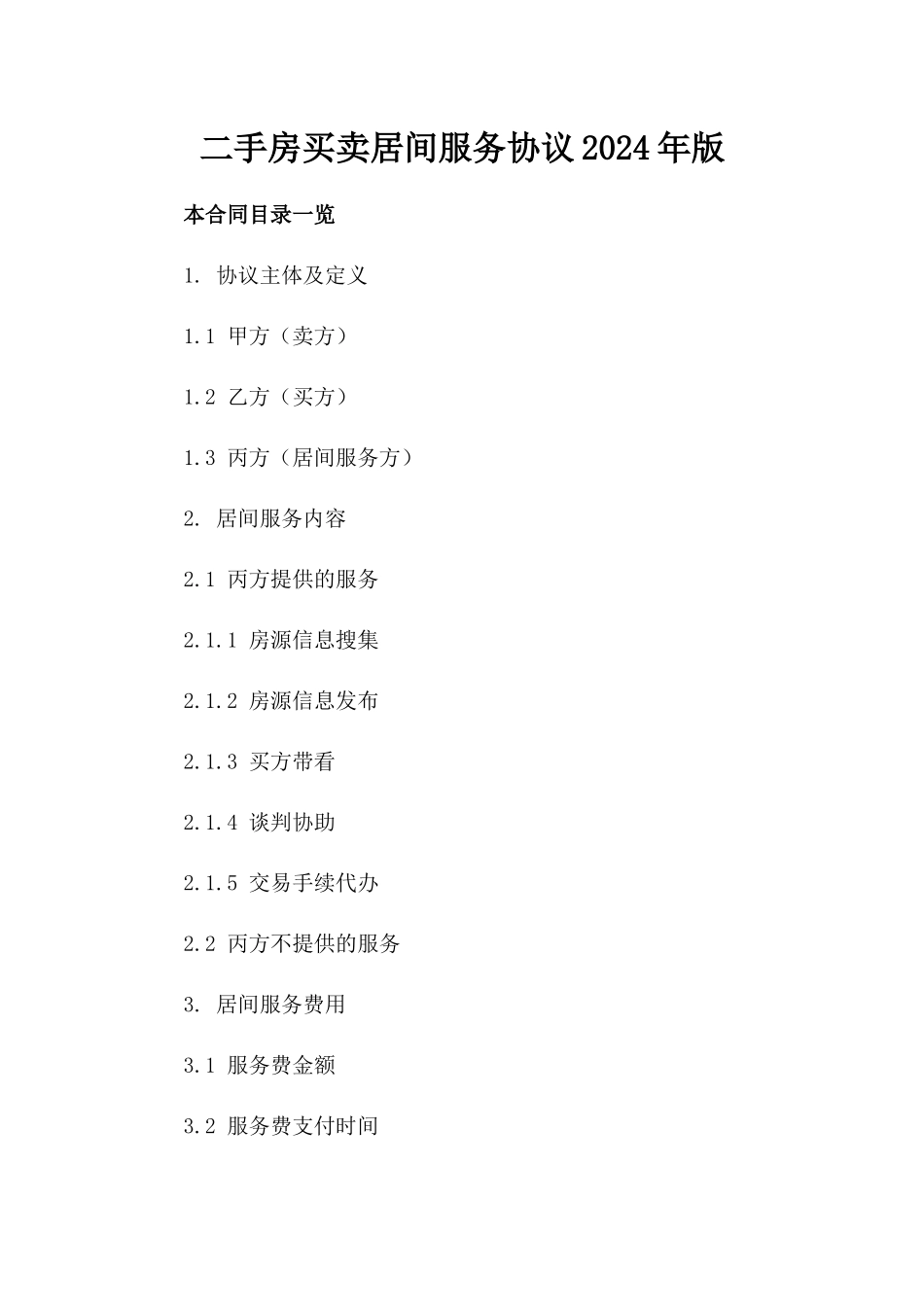 二手房买卖居间服务协议2024年版

本合同目录一览

1. 协议主体及定义

1.1 甲方（卖方）

1.2 乙方（买方）

1.3 丙方（居间服务方）

2. 居间服务内容

2.1 丙方提供的服务

2.1.1 房源信息搜集

2.1.2 房源信息发布

2.1.3 买方带看

2.1.4 谈判协助

2.1.5 交易手续代办

2.2 丙方不提供的服务

3. 居间服务费用

3.1 服务费金额

3.2 服务费支付时间